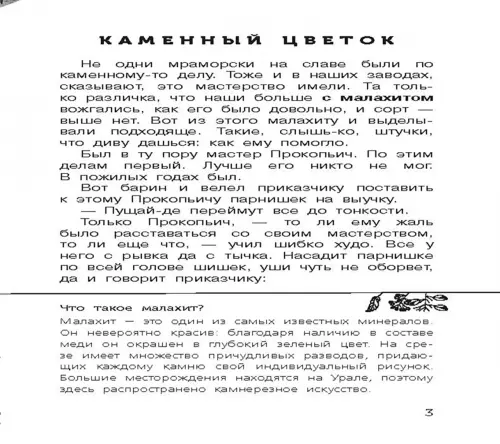 КАМЕННЫЙ ЦВЕТОК

Не одни мраморски на славе были по каменному-то делу. Тоже и в наших заводах, сказывают, это мастерство имели. Та только различка, что наши больше с малахитом вожгались, как его было довольно, и сорт — выше нет. Вот из этого малахиту и выделывали подходяще. Такие, слышь-ко, штучки, что диву дашься: как ему помогло.

Был в ту пору мастер Прокопьич. По этим делам первый. Лучше его никто не мог. В пожилых годах был.

Вот барин и велел приказчику поставить к этому Прокопьичу парнишек на выучку.

— Пущай-де переймут все до тонкости.

Только Прокопьич, — то ли ему жаль было расставаться со своим мастерством, то ли еще что, — учил шибко худо. Все у него с рывка да с тычка. Насадит парнишке по всей голове шишек, уши чуть не оборвет, да и говорит приказчику:

Что такое малахит?

Малахит — это один из самых известных минералов. Он невероятно красив: благодаря наличию в составе меди он окрашен в глубокий зеленый цвет. На срезе имеет множество причудливых разводов, придающих каждому камню свой индивидуальный рисунок. Большие месторождения находятся на Урале, поэтому здесь распространено камнерезное искусство.

3